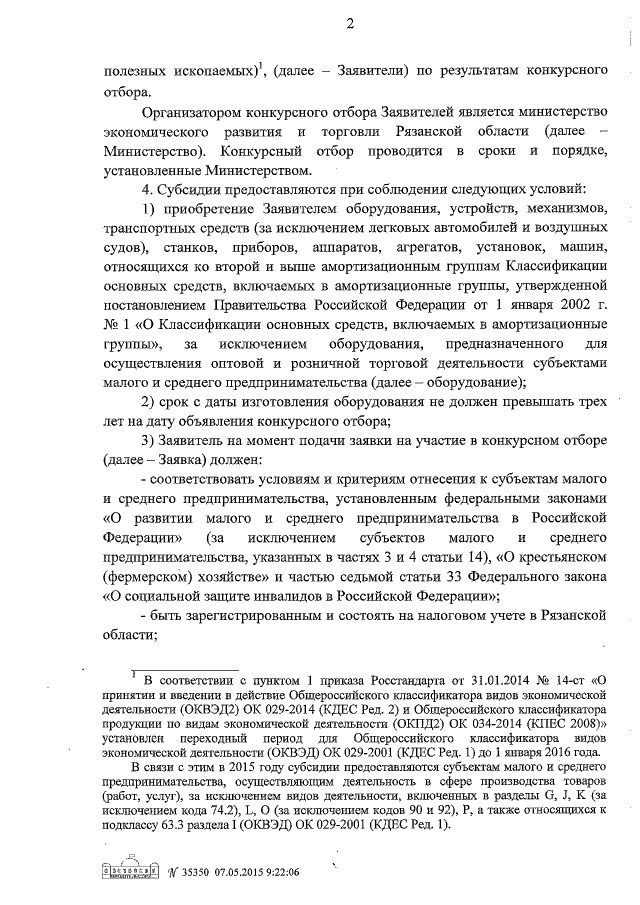 2

полезных ископаемых)$^1$, (далее – Заявители) по результатам конкурсного отбора.

Организатором конкурсного отбора Заявителей является министерство экономического развития и торговли Рязанской области (далее – Министерство). Конкурсный отбор проводится в сроки и порядке, установленные Министерством.

4. Субсидии предоставляются при соблюдении следующих условий:

1) приобретение Заявителем оборудования, устройств, механизмов, транспортных средств (за исключением легковых автомобилей и воздушных судов), станков, приборов, аппаратов, агрегатов, установок, машин, относящихся ко второй и выше амортизационным группам Классификации основных средств, включаемых в амортизационные группы, утвержденной постановлением Правительства Российской Федерации от 1 января 2002 г. № 1 «О Классификации основных средств, включаемых в амортизационные группы», за исключением оборудования, предназначенного для осуществления оптовой и розничной торговой деятельности субъектами малого и среднего предпринимательства (далее – оборудование);

2) срок с даты изготовления оборудования не должен превышать трех лет на дату объявления конкурсного отбора;

3) Заявитель на момент подачи заявки на участие в конкурсном отборе (далее – Заявка) должен:

- соответствовать условиям и критериям отнесения к субъектам малого и среднего предпринимательства, установленным федеральными законами «О развитии малого и среднего предпринимательства в Российской Федерации» (за исключением субъектов малого и среднего предпринимательства, указанных в частях 3 и 4 статьи 14), «О крестьянском (фермерском) хозяйстве» и частью седьмой статьи 33 Федерального закона «О социальной защите инвалидов в Российской Федерации»;

- быть зарегистрированным и состоять на налоговом учете в Рязанской области;

$^1$ В соответствии с пунктом 1 приказа Росстандарта от 31.01.2014 № 14-ст «О принятии и введении в действие Общероссийского классификатора видов экономической деятельности (ОКВЭД2) ОК 029-2014 (КДЕС Ред. 2) и Общероссийского классификатора продукции по видам экономической деятельности (ОКПД2) ОК 034-2014 (КПЕС 2008)» установлен переходный период для Общероссийского классификатора видов экономической деятельности (ОКВЭД) ОК 029-2001 (КДЕС Ред. 1) до 1 января 2016 года.

В связи с этим в 2015 году субсидии предоставляются субъектам малого и среднего предпринимательства, осуществляющим деятельность в сфере производства товаров (работ, услуг), за исключением видов деятельности, включенных в разделы G, J, K (за исключением кода 74.2), L, O (за исключением кодов 90 и 92), P, а также относящихся к подклассу 63.3 раздела I (ОКВЭД) ОК 029-2001 (КДЕС Ред. 1).

№ 35350 07.05.2015 9:22:06